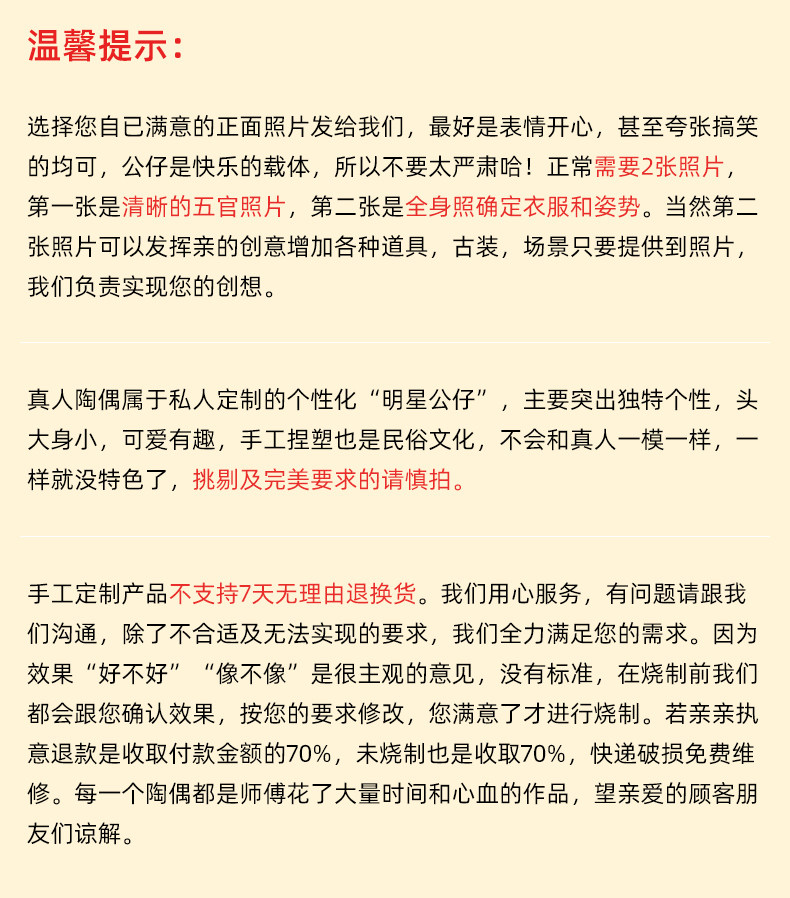 温馨提示：

选择您自已满意的正面照片发给我们，最好是表情开心，甚至夸张搞笑的均可，公仔是快乐的载体，所以不要太严肃哈！正常需要2张照片，第一张是清晰的五官照片，第二张是全身照确定衣服和姿势。当然第二张照片可以发挥亲的创意增加各种道具，古装，场景只要提供到照片，我们负责实现您的创想。

真人陶偶属于私人定制的个性化“明星公仔”，主要突出独特个性，头大身小，可爱有趣，手工捏塑也是民俗文化，不会和真人一模一样，一样就没特色了，挑剔及完美要求的请慎拍。

手工定制产品不支持7天无理由退换货。我们用心服务，有问题请跟我们沟通，除了不合适及无法实现的要求，我们全力满足您的需求。因为效果“好不好”“像不像”是很主观的意见，没有标准，在烧制前我们都会跟您确认效果，按您的要求修改，您满意了才进行烧制。若亲亲执意退款是收取付款金额的70%，未烧制也是收取70%，快递破损免费维修。每一个陶偶都是师傅花了大量时间和心血的作品，望亲爱的顾客朋友们谅解。